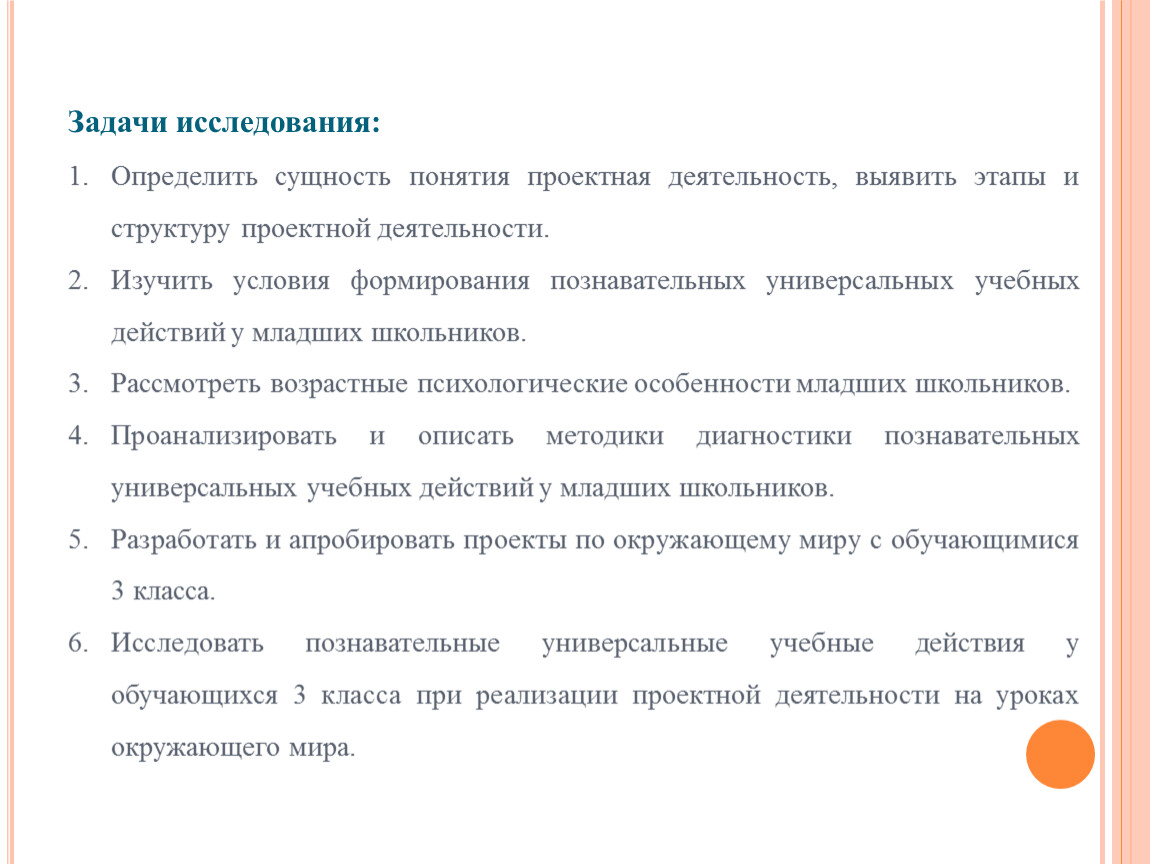 Задачи исследования:

1. Определить сущность понятия проектная деятельность, выявить этапы и структуру проектной деятельности.

2. Изучить условия формирования познавательных универсальных учебных действий у младших школьников.

3. Рассмотреть возрастные психологические особенности младших школьников.

4. Проанализировать и описать методики диагностики познавательных универсальных учебных действий у младших школьников.

5. Разработать и апробировать проекты по окружающему миру с обучающимися 3 класса.

6. Исследовать познавательные универсальные учебные действия у обучающихся 3 класса при реализации проектной деятельности на уроках окружающего мира.